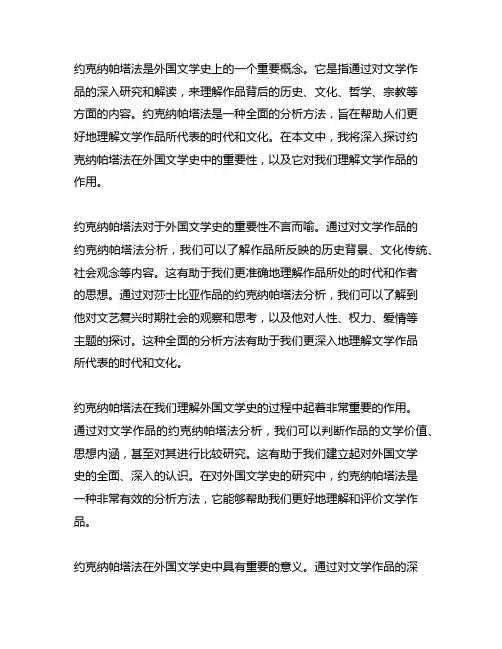 约克纳帕塔法是外国文学史上的一个重要概念。它是指通过对文学作品的深入研究和解读，来理解作品背后的历史、文化、哲学、宗教等方面的内容。约克纳帕塔法是一种全面的分析方法，旨在帮助人们更好地理解文学作品所代表的时代和文化。在本文中，我将深入探讨约克纳帕塔法在外国文学史中的重要性，以及它对我们理解文学作品的作用。

约克纳帕塔法对于外国文学史的重要性不言而喻。通过对文学作品的约克纳帕塔法分析，我们可以了解作品所反映的历史背景、文化传统、社会观念等内容。这有助于我们更准确地理解作品所处的时代和作者的思想。通过对莎士比亚作品的约克纳帕塔法分析，我们可以了解到他对文艺复兴时期社会的观察和思考，以及他对人性、权力、爱情等主题的探讨。这种全面的分析方法有助于我们更深入地理解文学作品所代表的时代和文化。

约克纳帕塔法在我们理解外国文学史的过程中起着非常重要的作用。通过对文学作品的约克纳帕塔法分析，我们可以判断作品的文学价值、思想内涵，甚至对其进行比较研究。这有助于我们建立起对外国文学史的全面、深入的认识。在对外国文学史的研究中，约克纳帕塔法是一种非常有效的分析方法，它能够帮助我们更好地理解和评价文学作品。

约克纳帕塔法在外国文学史中具有重要的意义。通过对文学作品的深